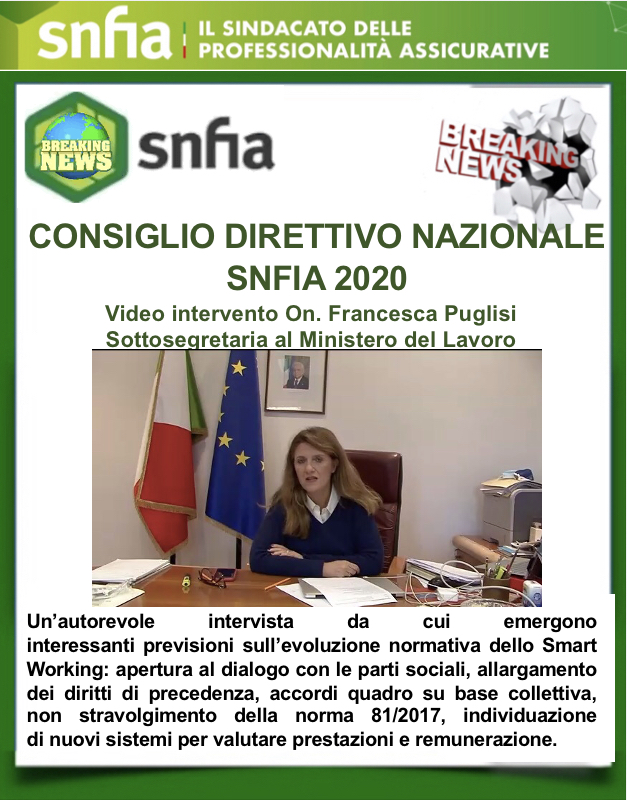 snfia IL SINDACATO DELLE PROFESSIONALITÀ ASSICURATIVE

BREAKING NEWS snfia

BREAKING NEWS

CONSIGLIO DIRETTIVO NAZIONALE SNFIA 2020

Video intervento On. Francesca Puglisi
Sottosegretaria al Ministero del Lavoro

Un'autorevole intervista da cui emergono interessanti previsioni sull'evoluzione normativa dello Smart Working: apertura al dialogo con le parti sociali, allargamento dei diritti di precedenza, accordi quadro su base collettiva, non stravolgimento della norma 81/2017, individuazione di nuovi sistemi per valutare prestazioni e remunerazione.